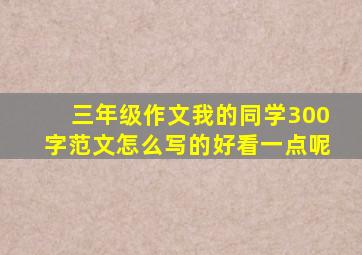 三年级作文我的同学300字范文怎么写的好看一点呢